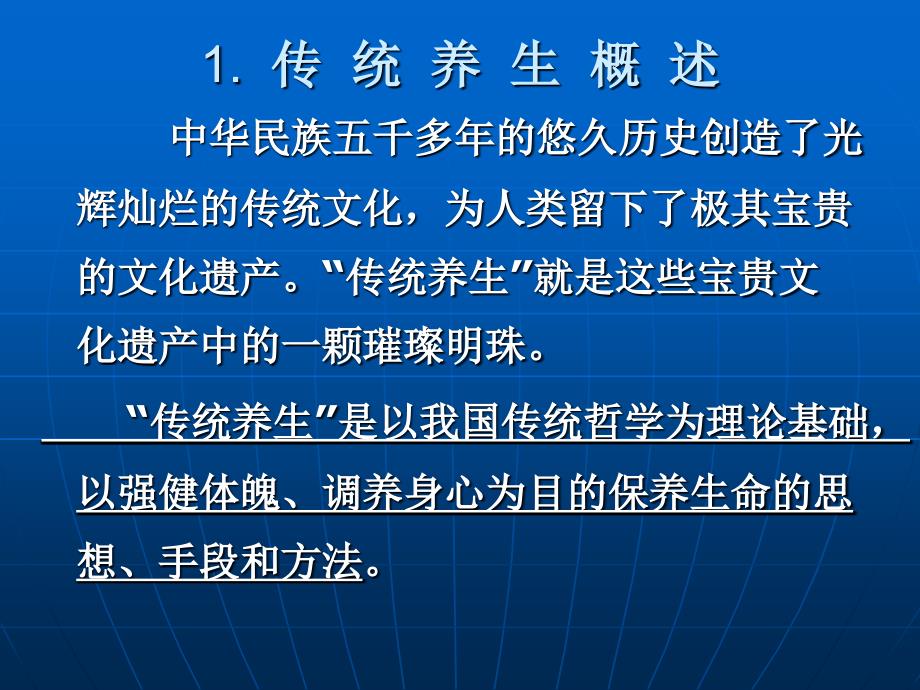 1. 传 统 养 生 概 述

中华民族五千多年的悠久历史创造了光辉灿烂的传统文化，为人类留下了极其宝贵的文化遗产。“传统养生”就是这些宝贵文化遗产中的一颗璀璨明珠。

“传统养生”是以我国传统哲学为理论基础，以强健体魄、调养身心为目的保养生命的思想、手段和方法。